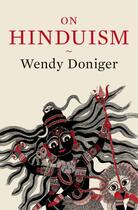 ON
HINDUISM
~
Wendy Doniger